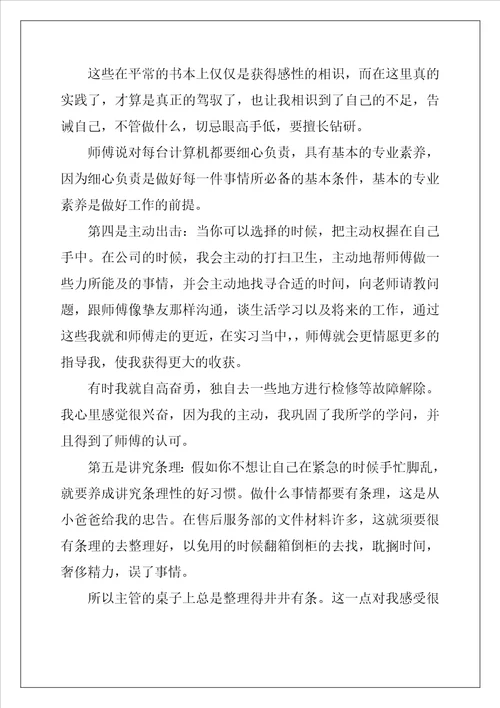 这些在平常的书本上仅仅是获得感性的相识，而在这里真的实践了，才算是真正的驾驭了，也让我相识到了自己的不足，告诫自己，不管做什么，切忌眼高手低，要擅长钻研。

师傅说对每台计算机都要细心负责，具有基本的专业素养，因为细心负责是做好每一件事情所必备的基本条件，基本的专业素养是做好工作的前提。

第四是主动出击：当你可以选择的时候，把主动权握在自己手中。在公司的时候，我会主动的打扫卫生，主动地帮师傅做一些力所能及的事情，并会主动地找寻合适的时间，向老师请教问题，跟师傅像挚友那样沟通，谈生活学习以及将来的工作，通过这些我就和师傅走的更近，在实习当中，，师傅就会更情愿更多的指导我，使我获得更大的收获。

有时我就自高奋勇，独自去一些地方进行检修等故障解除。我心里感觉很兴奋，因为我的主动，我巩固了我所学的学问，并且得到了师傅的认可。

第五是讲究条理：假如你不想让自己在紧急的时候手忙脚乱，就要养成讲究条理性的好习惯。做什么事情都要有条理，这是从小爸爸给我的忠告。在售后服务部的文件材料许多，这就须要很有条理的去整理好，以免用的时候翻箱倒柜的去找，耽搁时间，奢侈精力，误了事情。

所以主管的桌子上总是整理得井井有条。这一点对我感受很